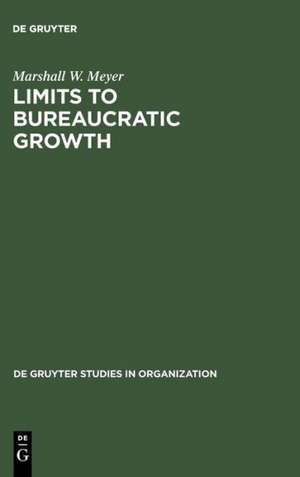 DE GRUYTER

Marshall W. Meyer

LIMITS TO BUREAUCRATIC GROWTH

DE GRUYTER STUDIES IN ORGANIZATION

DE
G